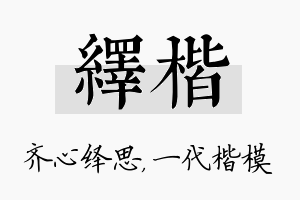 繹楷

齐心绎思，一代楷模